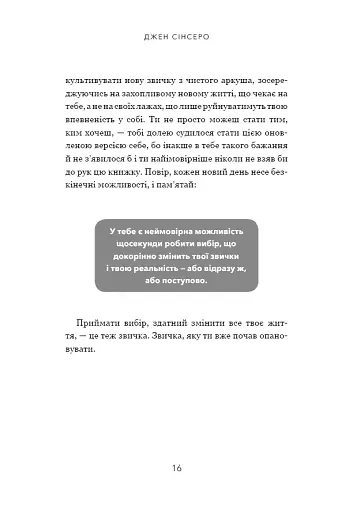 ДЖЕН СІНСЕРО

культивувати нову звичку з чистого аркуша, зосереджуючись на захопливому новому житті, що чекає на тебе, а не на своїх лажах, що лише руйнуватимуть твою впевненість у собі. Ти не просто можеш стати тим, ким хочеш, — тобі долею судилося стати цією оновленою версією себе, бо інакше в тебе такого бажання й не з'явилося б і ти найімовірніше ніколи не взяв би до рук цю книжку. Повір, кожен новий день несе безкінечні можливості, і пам'ятай:

У тебе є неймовірна можливість щосекунди робити вибір, що докорінно змінить твої звички і твою реальність – або відразу ж, або поступово.

Приймати вибір, здатний змінити все твоє життя, — це теж звичка. Звичка, яку ти вже почав опановувати.

16